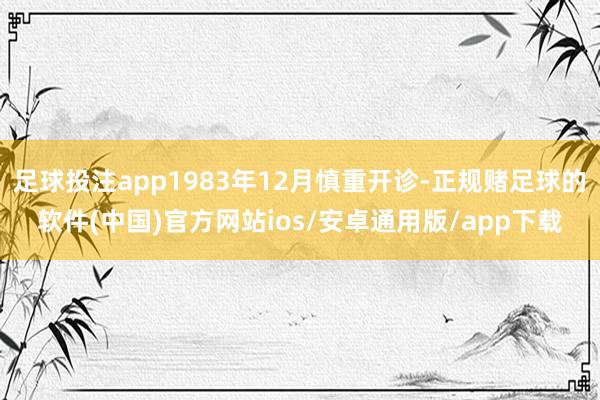 足球投注app1983年12月慎重开诊-正规赌足球的软件(中国)官方网站ios/安卓通用版/app下载